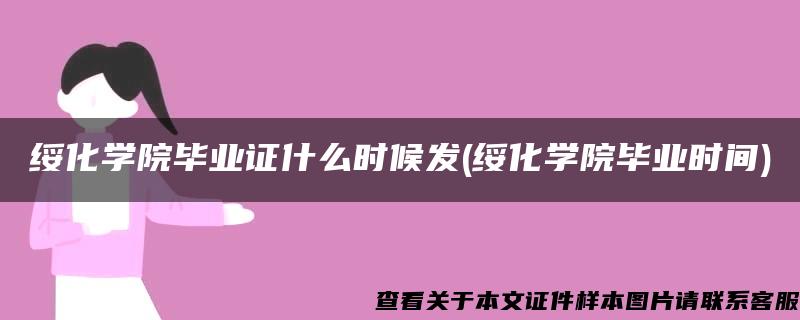 绥化学院毕业证什么时候发(绥化学院毕业时间)

查看关于本文证件样本图片请联系客服